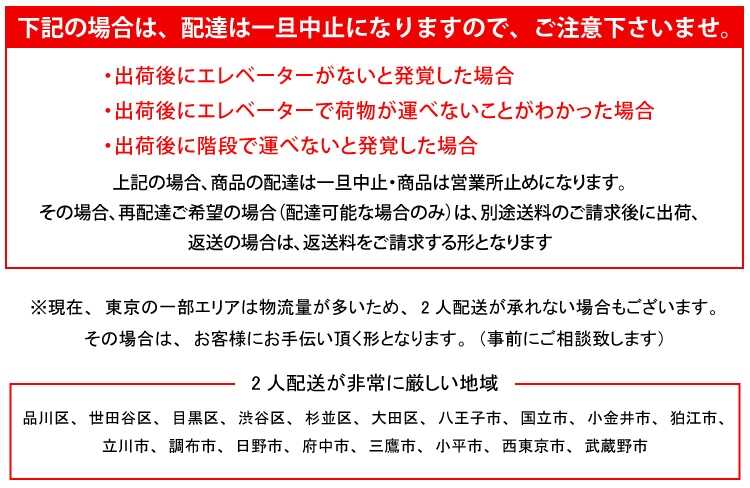 下記の場合は、配達は一旦中止になりますので、ご注意下さいませ。

・出荷後にエレベーターがないと発覚した場合
・出荷後にエレベーターで荷物が運べないことがわかった場合
・出荷後に階段で運べないと発覚した場合

上記の場合、商品の配達は一旦中止・商品は営業所止めになります。
その場合、再配達ご希望の場合（配達可能な場合のみ）は、別途送料のご請求後に出荷、
返送の場合は、返送料をご請求する形となります

※現在、東京の一部エリアは物流量が多いため、２人配送が承れない場合もございます。
その場合は、お客様にお手伝い頂く形となります。（事前にご相談致します）

２人配送が非常に厳しい地域

品川区、世田谷区、目黒区、渋谷区、杉並区、大田区、八王子市、国立市、小金井市、狛江市、立川市、調布市、日野市、府中市、三鷹市、小平市、西東京市、武蔵野市